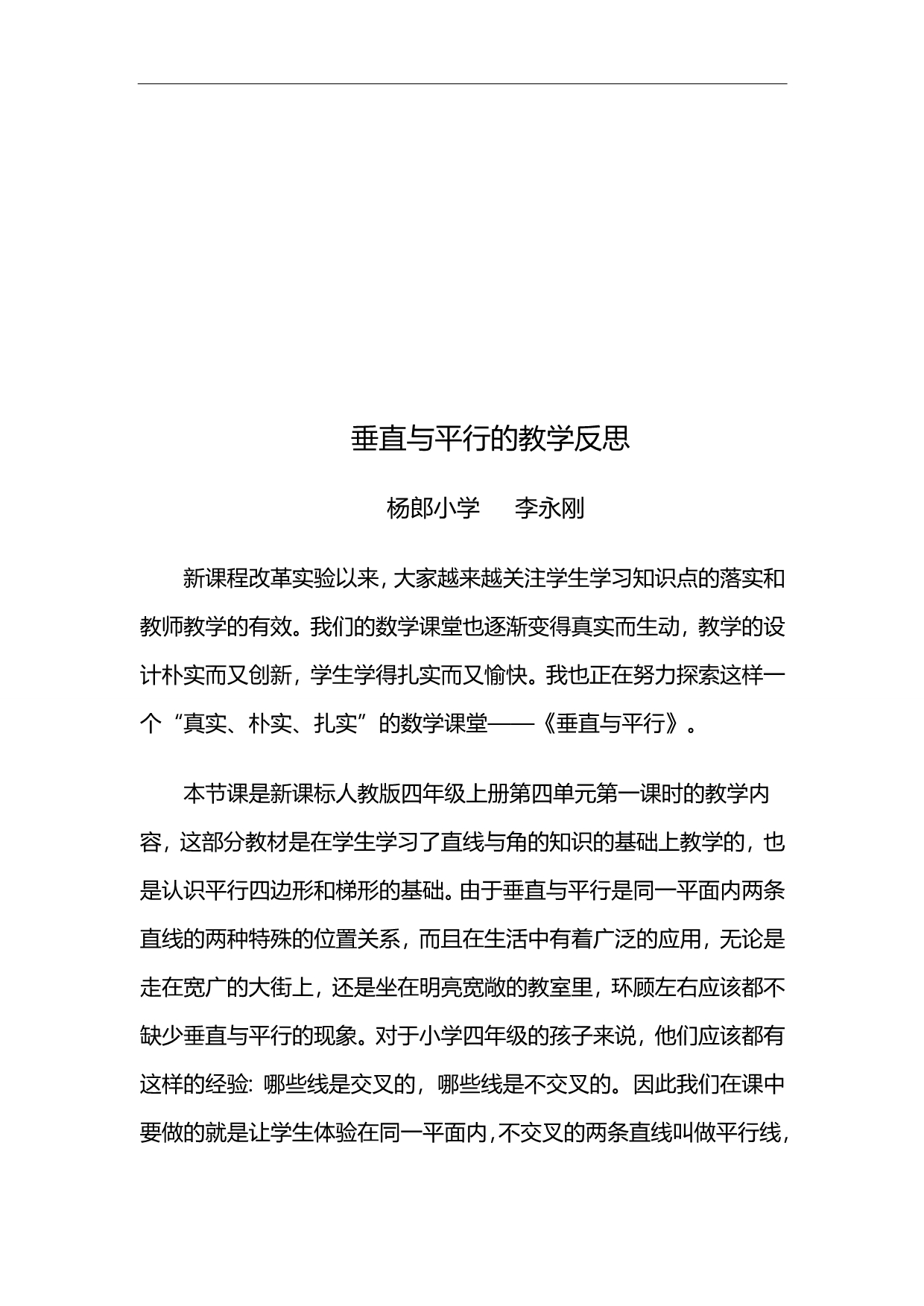 垂直与平行的教学反思

杨郎小学　李永刚

新课程改革实验以来，大家越来越关注学生学习知识点的落实和教师教学的有效。我们的数学课堂也逐渐变得真实而生动，教学的设计朴实而又创新，学生学得扎实而又愉快。我也正在努力探索这样一个“真实、朴实、扎实”的数学课堂——《垂直与平行》。

本节课是新课标人教版四年级上册第四单元第一课时的教学内容，这部分教材是在学生学习了直线与角的知识的基础上教学的，也是认识平行四边形和梯形的基础。由于垂直与平行是同一平面内两条直线的两种特殊的位置关系，而且在生活中有着广泛的应用，无论是走在宽广的大街上，还是坐在明亮宽敞的教室里，环顾左右应该都不缺少垂直与平行的现象。对于小学四年级的孩子来说，他们应该都有这样的经验：哪些线是交叉的，哪些线是不交叉的。因此我们在课中要做的就是让学生体验在同一平面内，不交叉的两条直线叫做平行线，